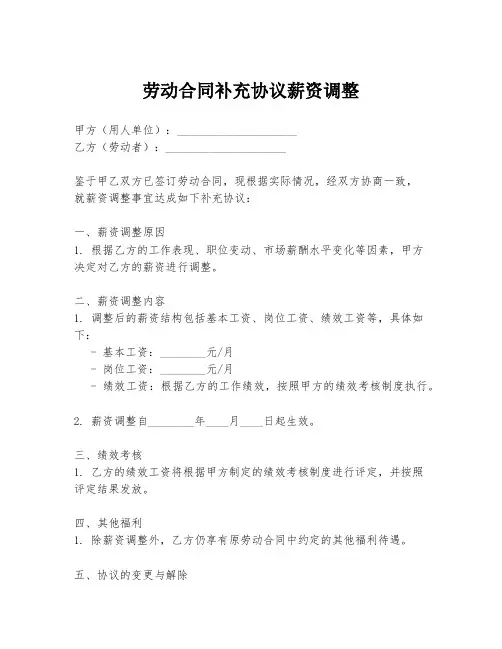 劳动合同补充协议薪资调整

甲方（用人单位）：____________________
乙方（劳动者）：____________________

鉴于甲乙双方已签订劳动合同，现根据实际情况，经双方协商一致，就薪资调整事宜达成如下补充协议：

一、薪资调整原因
1. 根据乙方的工作表现、职位变动、市场薪酬水平变化等因素，甲方决定对乙方的薪资进行调整。

二、薪资调整内容
1. 调整后的薪资结构包括基本工资、岗位工资、绩效工资等，具体如下：
- 基本工资：________元/月
- 岗位工资：________元/月
- 绩效工资：根据乙方的工作绩效，按照甲方的绩效考核制度执行。

2. 薪资调整自________年____月____日起生效。

三、绩效考核
1. 乙方的绩效工资将根据甲方制定的绩效考核制度进行评定，并按照评定结果发放。

四、其他福利
1. 除薪资调整外，乙方仍享有原劳动合同中约定的其他福利待遇。

五、协议的变更与解除